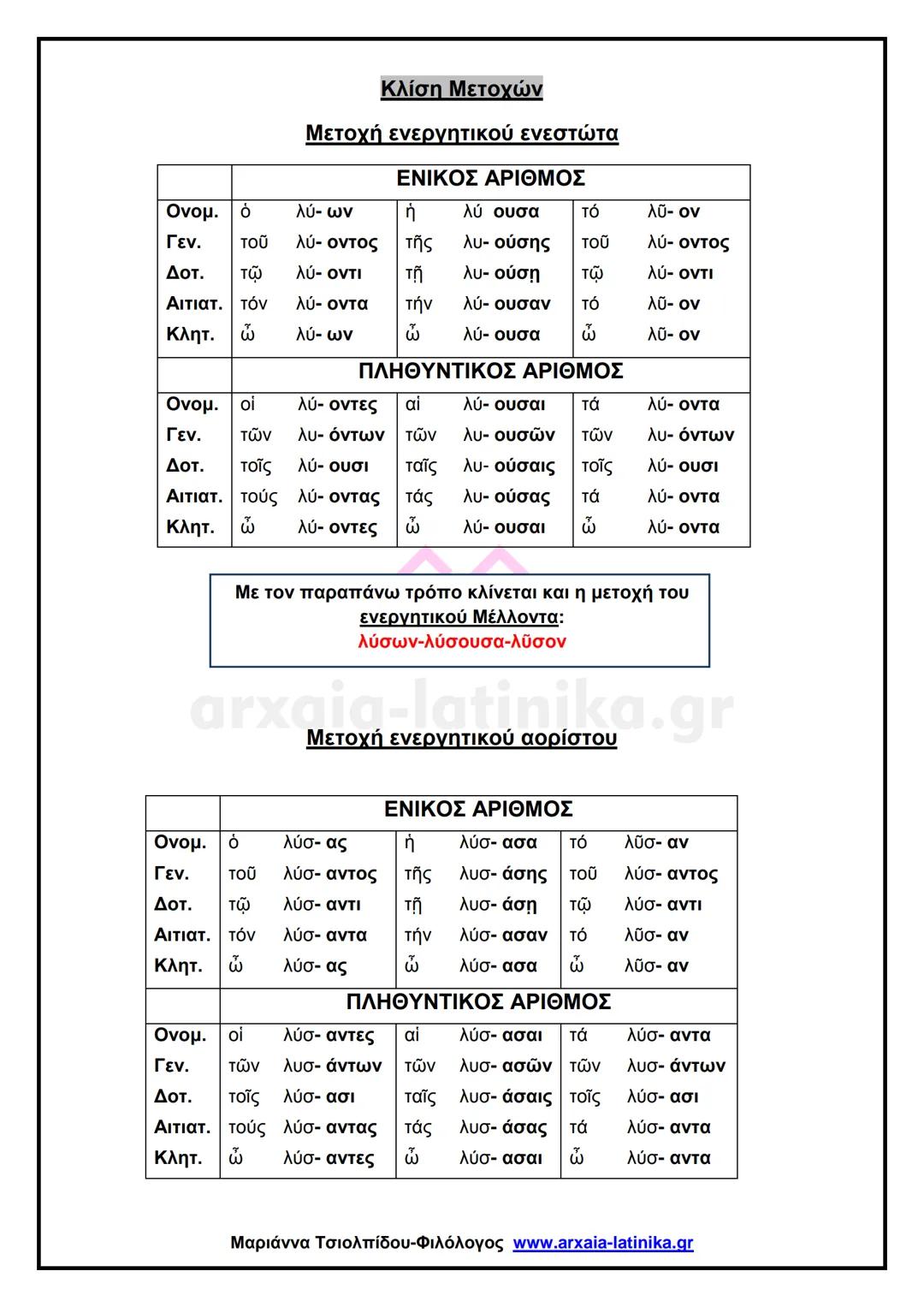 Κλίση Μετοχών

Μετοχή ενεργητικού ενεστώτα

| | ΕΝΙΚΟΣ ΑΡΙΘΜΟΣ | | |
|---|---|---|---|
| Ονομ. | ὁ λύ- ων | ἡ λύ ουσα | τό λῦ- ον |
| Γεν. | τοῦ λύ- οντος | τῆς λυ- ούσης | τοῦ λύ- οντος |
| Δοτ. | τῷ λύ- οντι | τῇ λυ- ούσῃ | τῷ λύ- οντι |
| Αιτιατ. | τόν λύ- οντα | τήν λύ- ουσαν | τό λῦ- ον |
| Κλητ. | ὦ λύ- ων | ὦ λύ- ουσα | ὦ λῦ- ον |
| | ΠΛΗΘΥΝΤΙΚΟΣ ΑΡΙΘΜΟΣ | | |
| Ονομ. | οἱ λύ- οντες | αἱ λύ- ουσαι | τά λύ- οντα |
| Γεν. | τῶν λυ- όντων | τῶν λυ- ουσῶν | τῶν λυ- όντων |
| Δοτ. | τοῖς λύ- ουσι | ταῖς λυ- ούσαις | τοῖς λύ- ουσι |
| Αιτιατ. | τούς λύ- οντας | τάς λυ- ούσας | τά λύ- οντα |
| Κλητ. | ὦ λύ- οντες | ὦ λύ- ουσαι | ὦ λύ- οντα |

Με τον παραπάνω τρόπο κλίνεται και η μετοχή του ενεργητικού Μέλλοντα:
λύσων-λύσουσα-λῦσον

arxaia-latinika.gr

Μετοχή ενεργητικού αορίστου

| | ΕΝΙΚΟΣ ΑΡΙΘΜΟΣ | | |
|---|---|---|---|
| Ονομ. | ὁ λύσ- ας | ἡ λύσ- ασα | τό λῦσ- αν |
| Γεν. | τοῦ λύσ- αντος | τῆς λυσ- άσης | τοῦ λύσ- αντος |
| Δοτ. | τῷ λύσ- αντι | τῇ λυσ- άσῃ | τῷ λύσ- αντι |
| Αιτιατ. | τόν λύσ- αντα | τήν λύσ- ασαν | τό λῦσ- αν |
| Κλητ. | ὦ λύσ- ας | ὦ λύσ- ασα | ὦ λῦσ- αν |
| | ΠΛΗΘΥΝΤΙΚΟΣ ΑΡΙΘΜΟΣ | | |
| Ονομ. | οἱ λύσ- αντες | αἱ λύσ- ασαι | τά λύσ- αντα |
| Γεν. | τῶν λυσ- άντων | τῶν λυσ- ασῶν | τῶν λυσ- άντων |
| Δοτ. | τοῖς λύσ- ασι | ταῖς λυσ- άσαις | τοῖς λύσ- ασι |
| Αιτιατ. | τούς λύσ- αντας | τάς λυσ- άσας | τά λύσ- αντα |
| Κλητ. | ὦ λύσ- αντες | ὦ λύσ- ασαι | ὦ λύσ- αντα |

Μαριάννα Τσιολπίδου-Φιλόλογος www.arxaia-latinika.gr